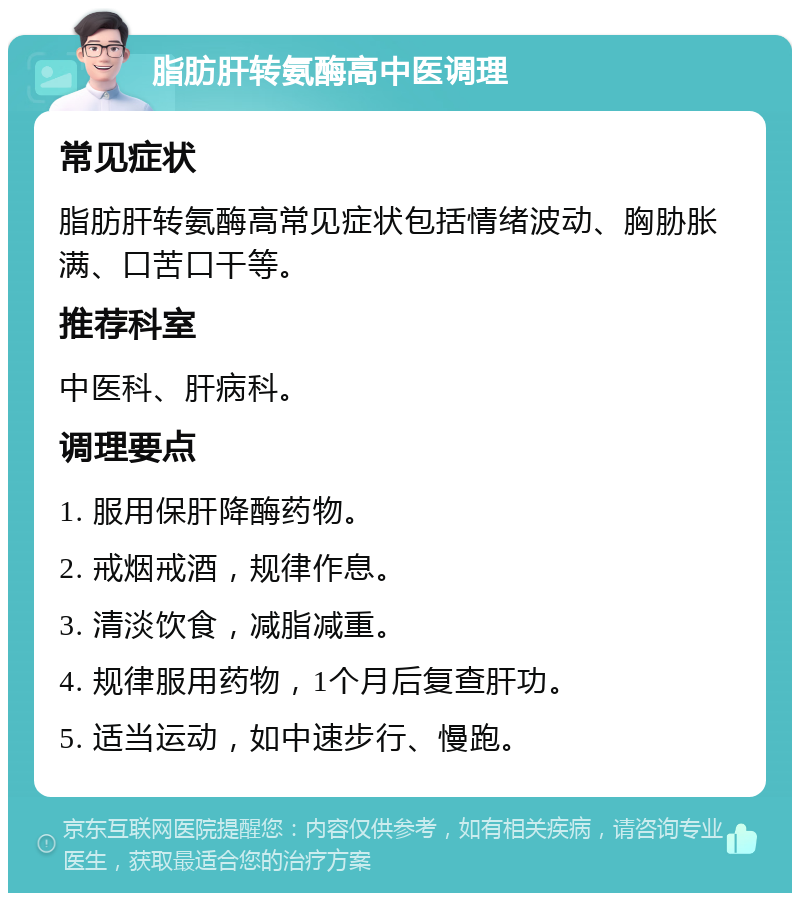 脂肪肝转氨酶高中医调理

常见症状

脂肪肝转氨酶高常见症状包括情绪波动、胸胁胀满、口苦口干等。

推荐科室

中医科、肝病科。

调理要点

1. 服用保肝降酶药物。

2. 戒烟戒酒，规律作息。

3. 清淡饮食，减脂减重。

4. 规律服用药物，1个月后复查肝功。

5. 适当运动，如中速步行、慢跑。

京东互联网医院提醒您：内容仅供参考，如有相关疾病，请咨询专业医生，获取最适合您的治疗方案